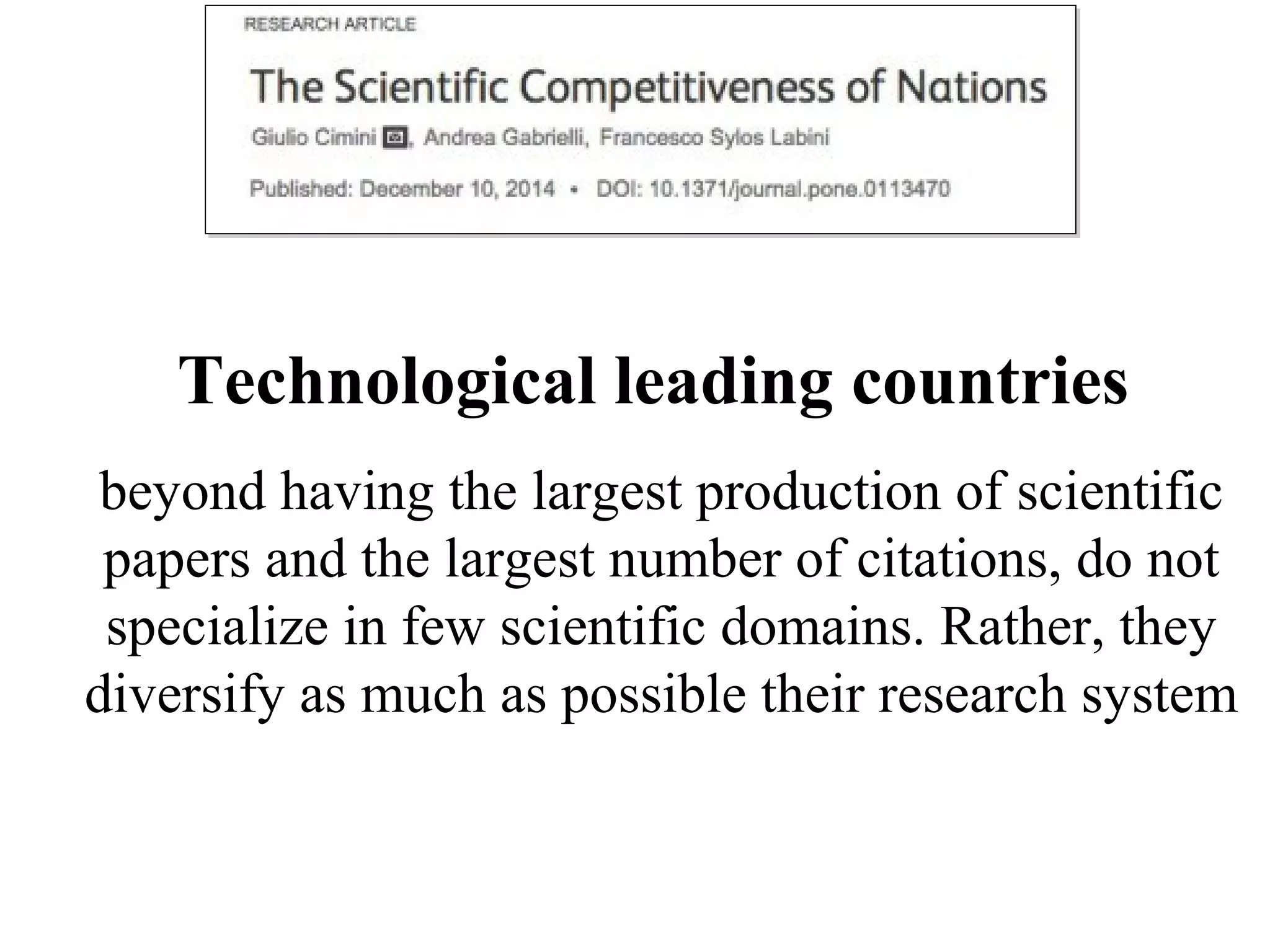 RESEARCH ARTICLE

The Scientific Competitiveness of Nations

Giulio Cimini, Andrea Gabrielli, Francesco Sylos Labini

Published: December 10, 2014 • DOI: 10.1371/journal.pone.0113470

Technological leading countries

beyond having the largest production of scientific papers and the largest number of citations, do not specialize in few scientific domains. Rather, they diversify as much as possible their research system